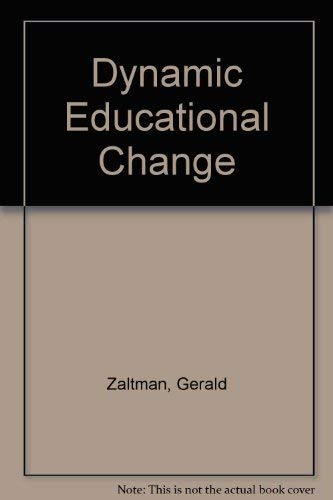 Dynamic Educational Change

Zaltman, Gerald

Note: This is not the actual book cover